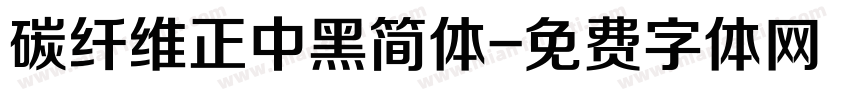 碳纤维正中黑简体-免费字体网